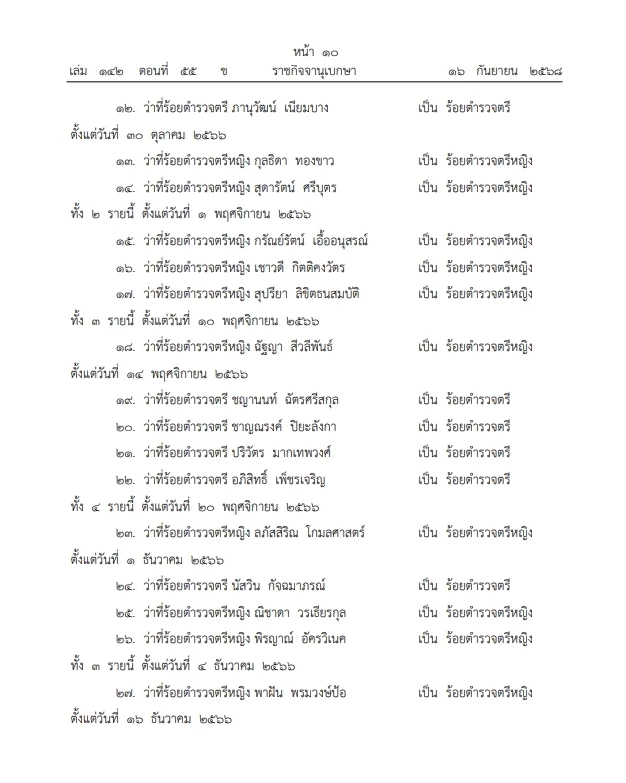 หน้า ๑๐
เล่ม ๑๔๒ ตอนที่ ๕๕ ข ราชกิจจานุเบกษา ๑๖ กันยายน ๒๕๖๘

๑๒. ว่าที่ร้อยตำรวจตรี ภานุวัฒน์ เนียมบาง เป็น ร้อยตำรวจตรี
ตั้งแต่วันที่ ๓๐ ตุลาคม ๒๕๖๖

๑๓. ว่าที่ร้อยตำรวจตรีหญิง กุลธิดา ทองขาว เป็น ร้อยตำรวจตรีหญิง

๑๔. ว่าที่ร้อยตำรวจตรีหญิง สุดารัตน์ ศรีบุตร เป็น ร้อยตำรวจตรีหญิง
ทั้ง ๒ รายนี้ ตั้งแต่วันที่ ๑ พฤศจิกายน ๒๕๖๖

๑๕. ว่าที่ร้อยตำรวจตรีหญิง กรัณย์รัตน์ เอื้ออนุสรณ์ เป็น ร้อยตำรวจตรีหญิง

๑๖. ว่าที่ร้อยตำรวจตรีหญิง เชาวดี กิตติคงวัตร เป็น ร้อยตำรวจตรีหญิง

๑๗. ว่าที่ร้อยตำรวจตรีหญิง สุปรียา ลิขิตธนสมบัติ เป็น ร้อยตำรวจตรีหญิง
ทั้ง ๓ รายนี้ ตั้งแต่วันที่ ๑๐ พฤศจิกายน ๒๕๖๖

๑๘. ว่าที่ร้อยตำรวจตรีหญิง ณัฐญา สีวลีพันธ์ เป็น ร้อยตำรวจตรีหญิง
ตั้งแต่วันที่ ๑๔ พฤศจิกายน ๒๕๖๖

๑๙. ว่าที่ร้อยตำรวจตรี ชญานนท์ ฉัตรศรีสกุล เป็น ร้อยตำรวจตรี

๒๐. ว่าที่ร้อยตำรวจตรี ชาญณรงค์ ปิยะลังกา เป็น ร้อยตำรวจตรี

๒๑. ว่าที่ร้อยตำรวจตรี ปริวัตร มากเทพวงศ์ เป็น ร้อยตำรวจตรี

๒๒. ว่าที่ร้อยตำรวจตรี อภิสิทธิ์ เพ็ชรเจริญ เป็น ร้อยตำรวจตรี
ทั้ง ๔ รายนี้ ตั้งแต่วันที่ ๒๐ พฤศจิกายน ๒๕๖๖

๒๓. ว่าที่ร้อยตำรวจตรีหญิง ลภัสสิริณ โกมลศาสตร์ เป็น ร้อยตำรวจตรีหญิง
ตั้งแต่วันที่ ๑ ธันวาคม ๒๕๖๖

๒๔. ว่าที่ร้อยตำรวจตรี นัสวิน กัจฉมาภรณ์ เป็น ร้อยตำรวจตรี

๒๕. ว่าที่ร้อยตำรวจตรีหญิง ณิชาดา วรเธียรกุล เป็น ร้อยตำรวจตรีหญิง

๒๖. ว่าที่ร้อยตำรวจตรีหญิง พิรญาณ์ อัครวิเนค เป็น ร้อยตำรวจตรีหญิง
ทั้ง ๓ รายนี้ ตั้งแต่วันที่ ๔ ธันวาคม ๒๕๖๖

๒๗. ว่าที่ร้อยตำรวจตรีหญิง พาฝัน พรมวงษ์ป้อ เป็น ร้อยตำรวจตรีหญิง
ตั้งแต่วันที่ ๑๖ ธันวาคม ๒๕๖๖